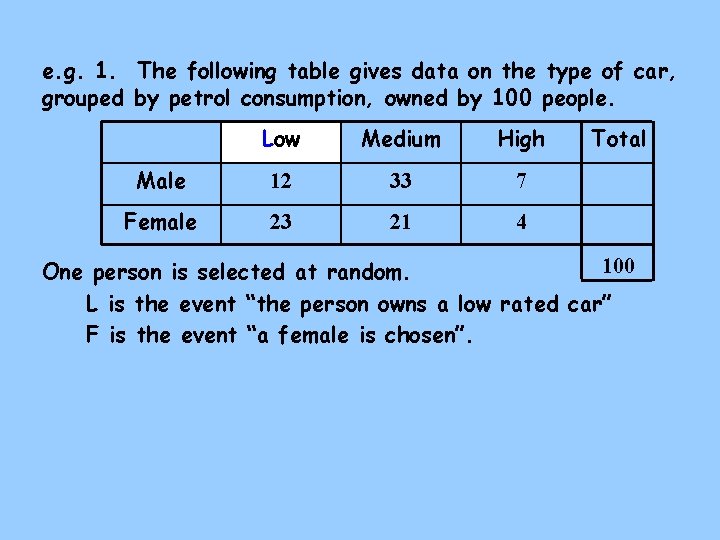 e.g. 1. The following table gives data on the type of car, grouped by petrol consumption, owned by 100 people.

|  | Low | Medium | High | Total |
|---|---|---|---|---|
| Male | 12 | 33 | 7 |  |
| Female | 23 | 21 | 4 |  |
|  |  |  |  | 100 |

One person is selected at random.

L is the event "the person owns a low rated car"

F is the event "a female is chosen".